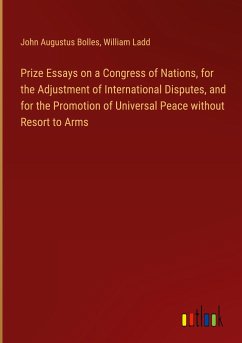 John Augustus Bolles, William Ladd

Prize Essays on a Congress of Nations, for the Adjustment of International Disputes, and for the Promotion of Universal Peace without Resort to Arms

outlook